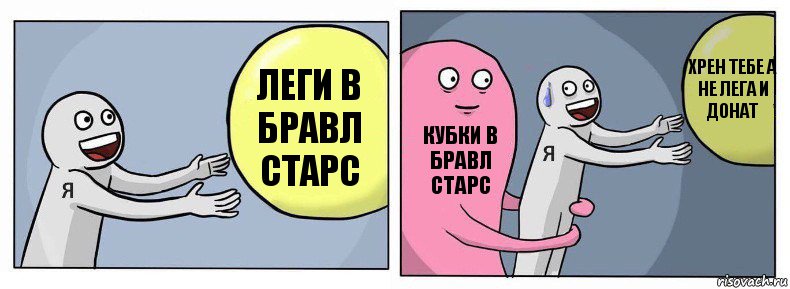 Я

ЛЕГИ В БРАВЛ СТАРС

КУБКИ В БРАВЛ СТАРС

Я

ХРЕН ТЕБЕ А НЕ ЛЕГА И ДОНАТ

risovach.ru